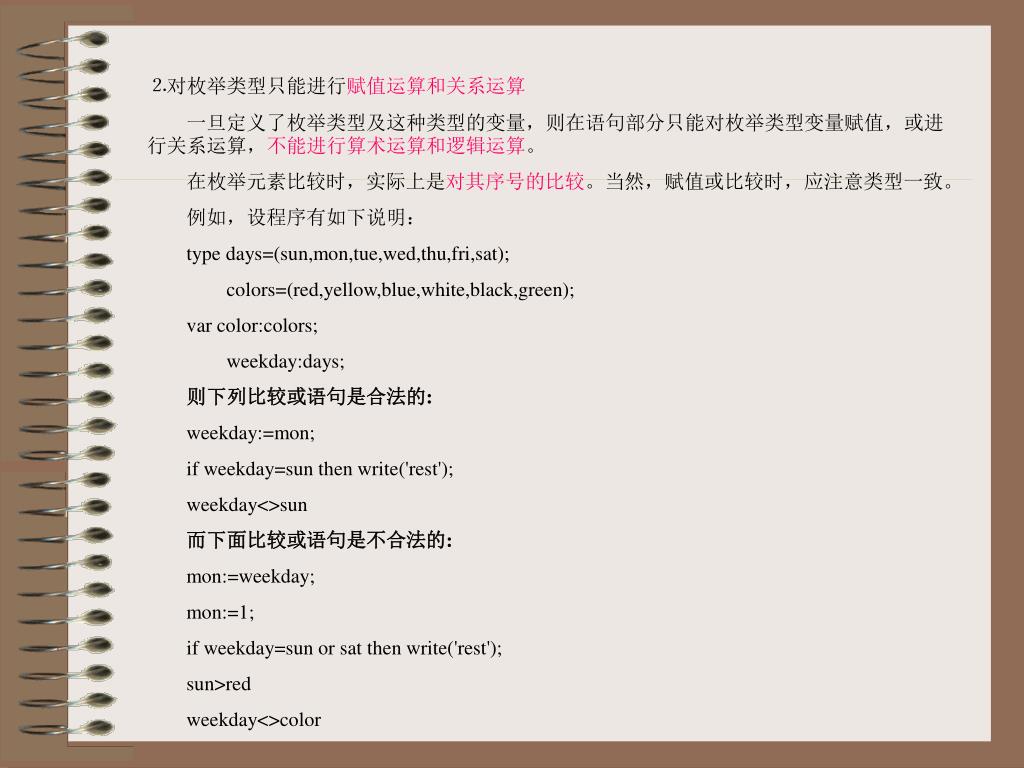 2.对枚举类型只能进行赋值运算和关系运算

一旦定义了枚举类型及这种类型的变量，则在语句部分只能对枚举类型变量赋值，或进行关系运算，不能进行算术运算和逻辑运算。

在枚举元素比较时，实际上是对其序号的比较。当然，赋值或比较时，应注意类型一致。

例如，设程序有如下说明：

type days=(sun,mon,tue,wed,thu,fri,sat);

colors=(red,yellow,blue,white,black,green);

var color:colors;

weekday:days;

则下列比较或语句是合法的:

weekday:=mon;

if weekday=sun then write('rest');

weekday<>sun

而下面比较或语句是不合法的:

mon:=weekday;

mon:=1;

if weekday=sun or sat then write('rest');

sun>red

weekday<>color